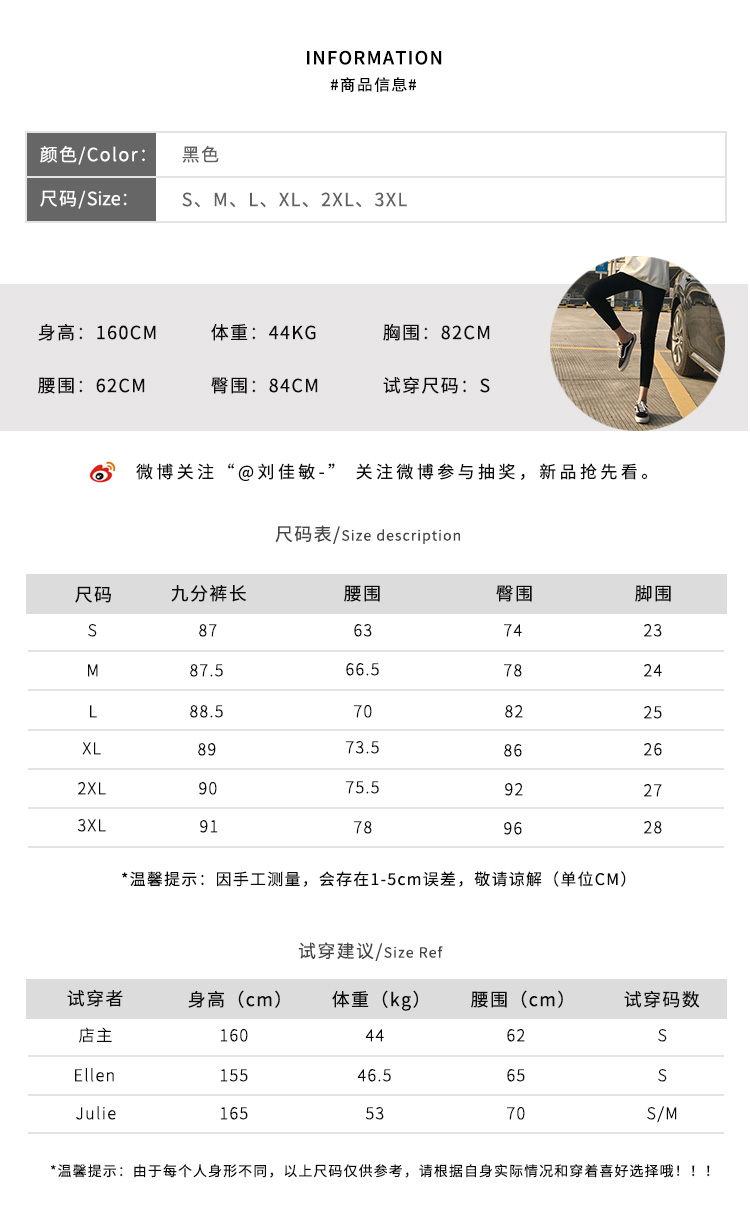 INFORMATION
#商品信息#

颜色/Color: 黑色
尺码/Size: S、M、L、XL、2XL、3XL

身高：160CM 体重：44KG 胸围：82CM
腰围：62CM 臀围：84CM 试穿尺码：S

微博关注“@刘佳敏-” 关注微博参与抽奖，新品抢先看。

尺码表/Size description

| 尺码 | 九分裤长 | 腰围 | 臀围 | 脚围 |
|---|---|---|---|---|
| S | 87 | 63 | 74 | 23 |
| M | 87.5 | 66.5 | 78 | 24 |
| L | 88.5 | 70 | 82 | 25 |
| XL | 89 | 73.5 | 86 | 26 |
| 2XL | 90 | 75.5 | 92 | 27 |
| 3XL | 91 | 78 | 96 | 28 |

*温馨提示：因手工测量，会存在1-5cm误差，敬请谅解（单位CM）

试穿建议/Size Ref

| 试穿者 | 身高（cm） | 体重（kg） | 腰围（cm） | 试穿码数 |
|---|---|---|---|---|
| 店主 | 160 | 44 | 62 | S |
| Ellen | 155 | 46.5 | 65 | S |
| Julie | 165 | 53 | 70 | S/M |

*温馨提示：由于每个人身形不同，以上尺码仅供参考，请根据自身实际情况和穿着喜好选择哦！！！